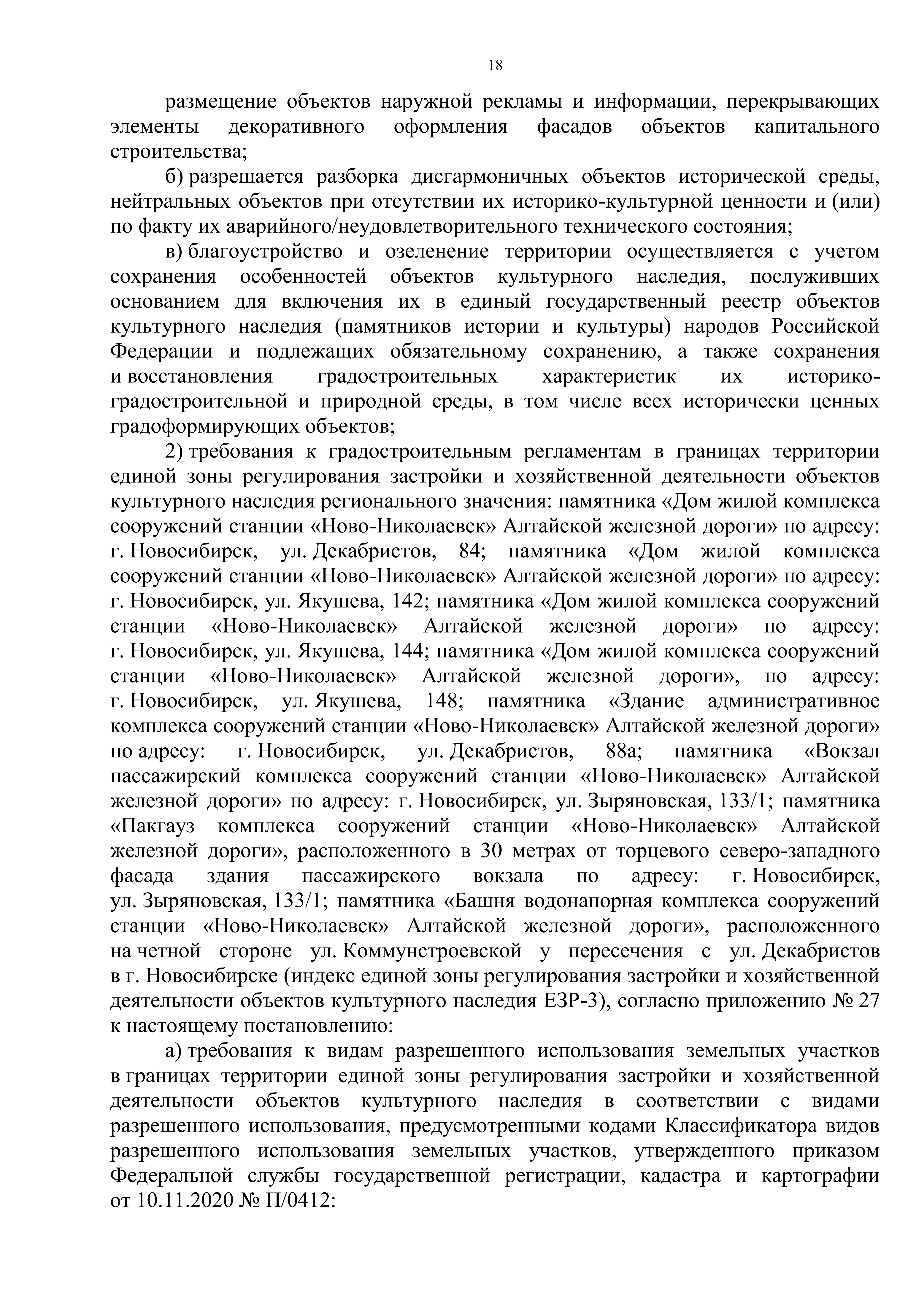 18

размещение объектов наружной рекламы и информации, перекрывающих элементы декоративного оформления фасадов объектов капитального строительства;

б) разрешается разборка дисгармоничных объектов исторической среды, нейтральных объектов при отсутствии их историко-культурной ценности и (или) по факту их аварийного/неудовлетворительного технического состояния;

в) благоустройство и озеленение территории осуществляется с учетом сохранения особенностей объектов культурного наследия, послуживших основанием для включения их в единый государственный реестр объектов культурного наследия (памятников истории и культуры) народов Российской Федерации и подлежащих обязательному сохранению, а также сохранения и восстановления градостроительных характеристик их историко-градостроительной и природной среды, в том числе всех исторически ценных градоформирующих объектов;

2) требования к градостроительным регламентам в границах территории единой зоны регулирования застройки и хозяйственной деятельности объектов культурного наследия регионального значения: памятника «Дом жилой комплекса сооружений станции «Ново-Николаевск» Алтайской железной дороги» по адресу: г. Новосибирск, ул. Декабристов, 84; памятника «Дом жилой комплекса сооружений станции «Ново-Николаевск» Алтайской железной дороги» по адресу: г. Новосибирск, ул. Якушева, 142; памятника «Дом жилой комплекса сооружений станции «Ново-Николаевск» Алтайской железной дороги» по адресу: г. Новосибирск, ул. Якушева, 144; памятника «Дом жилой комплекса сооружений станции «Ново-Николаевск» Алтайской железной дороги», по адресу: г. Новосибирск, ул. Якушева, 148; памятника «Здание административное комплекса сооружений станции «Ново-Николаевск» Алтайской железной дороги» по адресу: г. Новосибирск, ул. Декабристов, 88а; памятника «Вокзал пассажирский комплекса сооружений станции «Ново-Николаевск» Алтайской железной дороги» по адресу: г. Новосибирск, ул. Зыряновская, 133/1; памятника «Пакгауз комплекса сооружений станции «Ново-Николаевск» Алтайской железной дороги», расположенного в 30 метрах от торцевого северо-западного фасада здания пассажирского вокзала по адресу: г. Новосибирск, ул. Зыряновская, 133/1; памятника «Башня водонапорная комплекса сооружений станции «Ново-Николаевск» Алтайской железной дороги», расположенного на четной стороне ул. Коммунстроевской у пересечения с ул. Декабристов в г. Новосибирске (индекс единой зоны регулирования застройки и хозяйственной деятельности объектов культурного наследия ЕЗР-3), согласно приложению № 27 к настоящему постановлению:

а) требования к видам разрешенного использования земельных участков в границах территории единой зоны регулирования застройки и хозяйственной деятельности объектов культурного наследия в соответствии с видами разрешенного использования, предусмотренными кодами Классификатора видов разрешенного использования земельных участков, утвержденного приказом Федеральной службы государственной регистрации, кадастра и картографии от 10.11.2020 № П/0412: